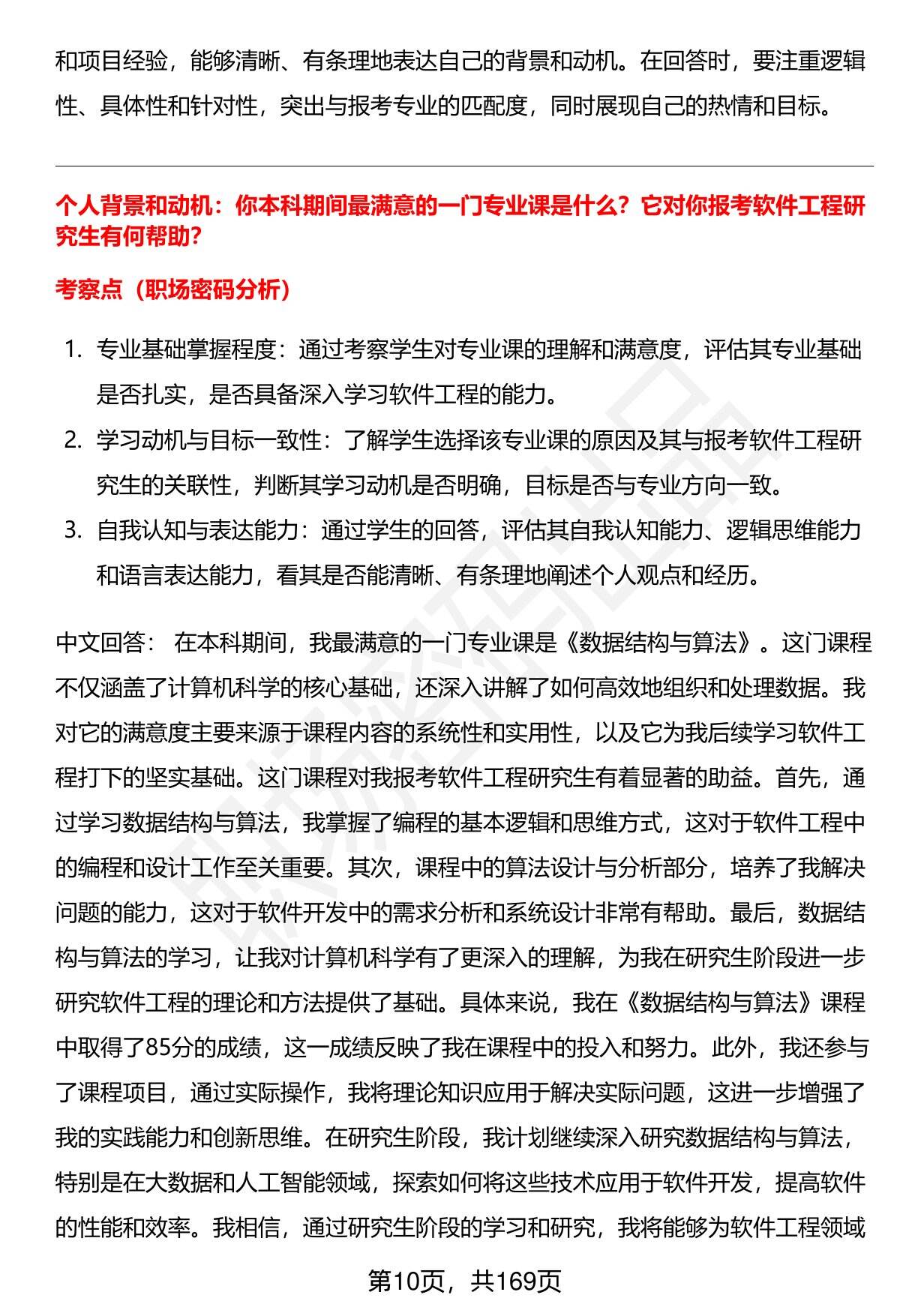 和项目经验，能够清晰、有条理地表达自己的背景和动机。在回答时，要注重逻辑性、具体性和针对性，突出与报考专业的匹配度，同时展现自己的热情和目标。

个人背景和动机：你本科期间最满意的一门专业课是什么？它对你报考软件工程研究生有何帮助？

考察点（职场密码分析）

1. 专业基础掌握程度：通过考察学生对专业课的理解和满意度，评估其专业基础是否扎实，是否具备深入学习软件工程的能力。
2. 学习动机与目标一致性：了解学生选择该专业课的原因及其与报考软件工程研究生的关联性，判断其学习动机是否明确，目标是否与专业方向一致。
3. 自我认知与表达能力：通过学生的回答，评估其自我认知能力、逻辑思维能力和语言表达能力，看其是否能清晰、有条理地阐述个人观点和经历。

中文回答： 在本科期间，我最满意的一门专业课是《数据结构与算法》。这门课程不仅涵盖了计算机科学的核心基础，还深入讲解了如何高效地组织和处理数据。我对它的满意度主要来源于课程内容的系统性和实用性，以及它为我后续学习软件工程打下的坚实基础。这门课程对我报考软件工程研究生有着显著的助益。首先，通过学习数据结构与算法，我掌握了编程的基本逻辑和思维方式，这对于软件工程中的编程和设计工作至关重要。其次，课程中的算法设计与分析部分，培养了我解决问题的能力，这对于软件开发中的需求分析和系统设计非常有帮助。最后，数据结构与算法的学习，让我对计算机科学有了更深入的理解，为我在研究生阶段进一步研究软件工程的理论和方法提供了基础。具体来说，我在《数据结构与算法》课程中取得了85分的成绩，这一成绩反映了我在课程中的投入和努力。此外，我还参与了课程项目，通过实际操作，我将理论知识应用于解决实际问题，这进一步增强了我的实践能力和创新思维。在研究生阶段，我计划继续深入研究数据结构与算法，特别是在大数据和人工智能领域，探索如何将这些技术应用于软件开发，提高软件的性能和效率。我相信，通过研究生阶段的学习和研究，我将能够为软件工程领域

第10页，共169页